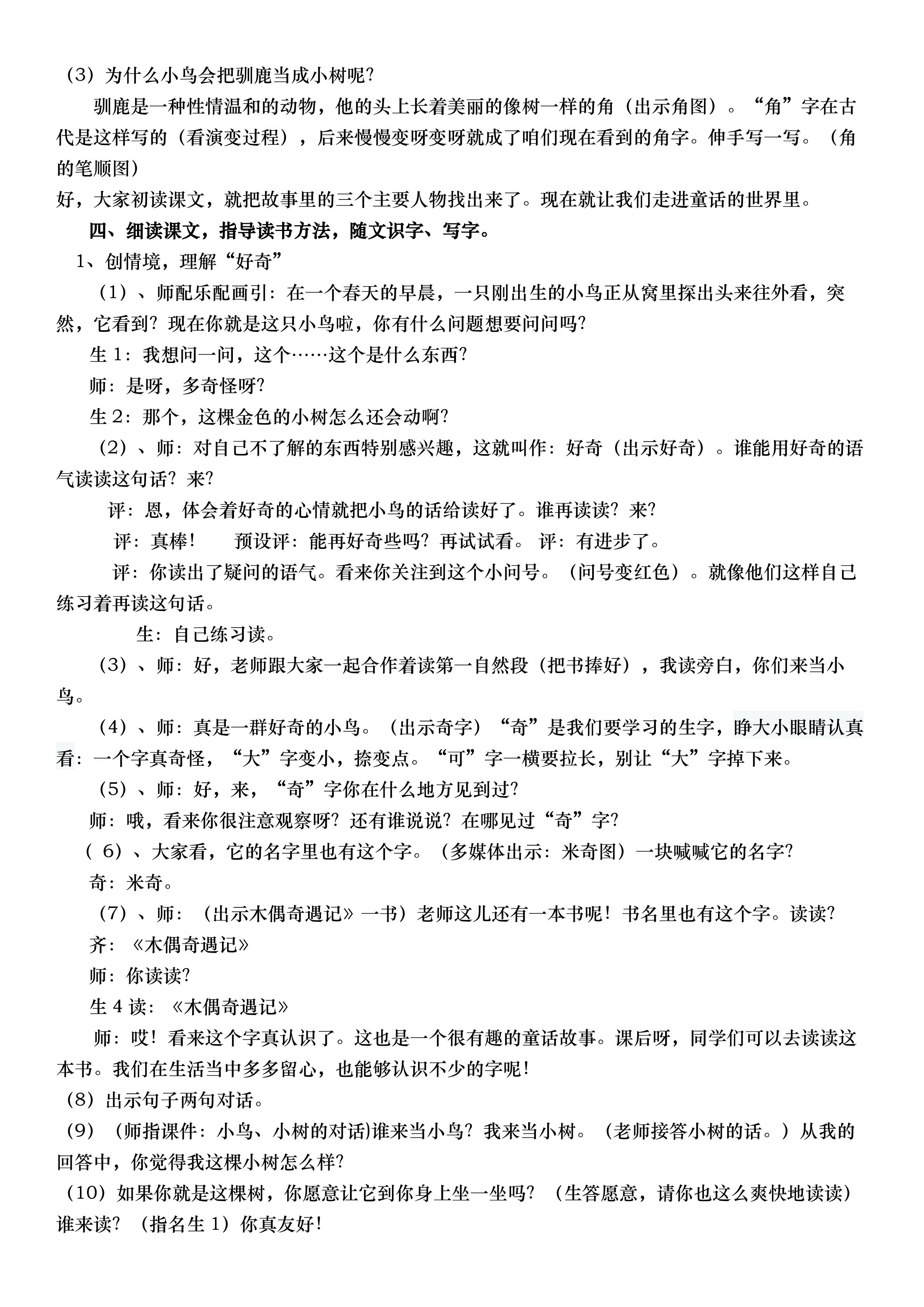 （3）为什么小鸟会把驯鹿当成小树呢?

驯鹿是一种性情温和的动物，他的头上长着美丽的像树一样的角（出示角图）。“角”字在古代是这样写的（看演变过程），后来慢慢变呀变呀就成了咱们现在看到的角字。伸手写一写。（角的笔顺图）

好，大家初读课文，就把故事里的三个主要人物找出来了。现在就让我们走进童话的世界里。

四、细读课文，指导读书方法，随文识字、写字。

1、创情境，理解“好奇”

（1）、师配乐配画引：在一个春天的早晨，一只刚出生的小鸟正从窝里探出头来往外看，突然，它看到?现在你就是这只小鸟啦，你有什么问题想要问问吗?

生1：我想问一问，这个……这个是什么东西?

师：是呀，多奇怪呀?

生2：那个，这棵金色的小树怎么还会动啊?

（2）、师：对自己不了解的东西特别感兴趣，这就叫作：好奇（出示好奇）。谁能用好奇的语气读读这句话？来?

评：恩，体会着好奇的心情就把小鸟的话给读好了。谁再读读？来?

评：真棒！ 预设评：能再好奇些吗？再试试看。 评：有进步了。

评：你读出了疑问的语气。看来你关注到这个小问号。（问号变红色）。就像他们这样自己练习着再读这句话。

生：自己练习读。

（3）、师：好，老师跟大家一起合作着读第一自然段（把书捧好），我读旁白，你们来当小鸟。

（4）、师：真是一群好奇的小鸟。（出示奇字）“奇”是我们要学习的生字，睁大小眼睛认真看：一个字真奇怪，“大”字变小，捺变点。“可”字一横要拉长，别让“大”字掉下来。

（5）、师：好，来，“奇”字你在什么地方见到过?

师：哦，看来你很注意观察呀？还有谁说说？在哪见过“奇”字?

（6）、大家看，它的名字里也有这个字。（多媒体出示：米奇图）一块喊喊它的名字?

奇：米奇。

（7）、师：（出示木偶奇遇记》一书）老师这儿还有一本书呢！书名里也有这个字。读读?

齐：《木偶奇遇记》

师：你读读?

生4读：《木偶奇遇记》

师：哎！看来这个字真认识了。这也是一个很有趣的童话故事。课后呀，同学们可以去读读这本书。我们在生活当中多多留心，也能够认识不少的字呢！

（8）出示句子两句对话。

（9）（师指课件：小鸟、小树的对话)谁来当小鸟？我来当小树。（老师接答小树的话。）从我的回答中，你觉得我这棵小树怎么样?

（10）如果你就是这棵树，你愿意让它到你身上坐一坐吗？（生答愿意，请你也这么爽快地读读）谁来读？（指名生1）你真友好！